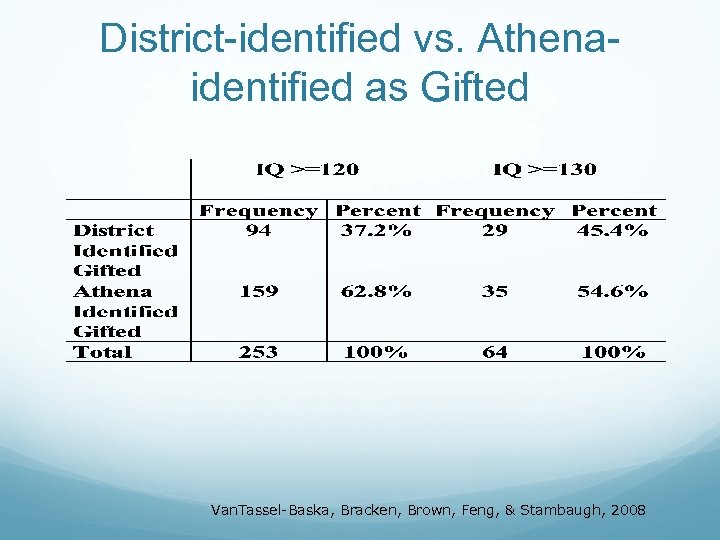 District-identified vs. Athena-identified as Gifted

| | IQ >=120 | | IQ >=130 | |
|---|---|---|---|---|
| | Frequency | Percent | Frequency | Percent |
| District Identified Gifted | 94 | 37.2% | 29 | 45.4% |
| Athena Identified Gifted | 159 | 62.8% | 35 | 54.6% |
| Total | 253 | 100% | 64 | 100% |

VanTassel-Baska, Bracken, Brown, Feng, & Stambaugh, 2008